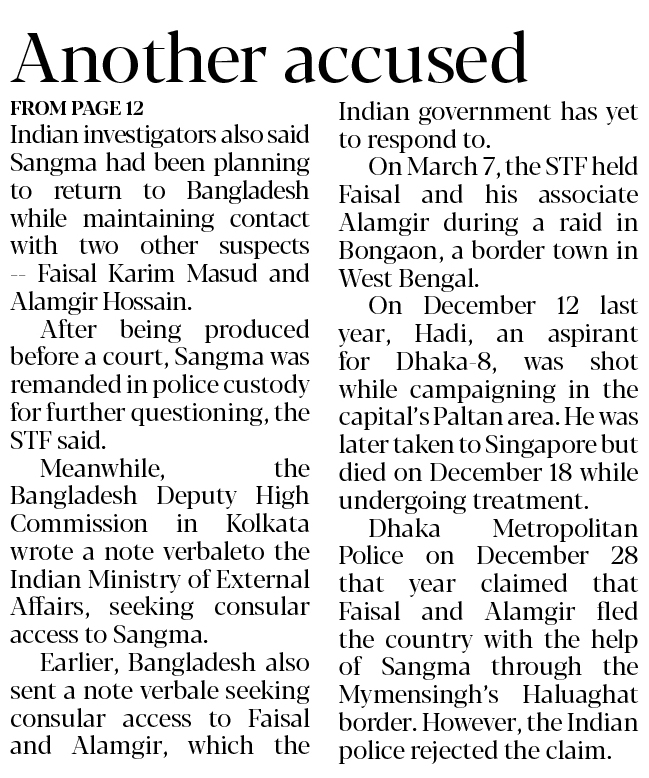 Another accused

FROM PAGE 12

Indian investigators also said Sangma had been planning to return to Bangladesh while maintaining contact with two other suspects -- Faisal Karim Masud and Alamgir Hossain.

After being produced before a court, Sangma was remanded in police custody for further questioning, the STF said.

Meanwhile, the Bangladesh Deputy High Commission in Kolkata wrote a note verbaleto the Indian Ministry of External Affairs, seeking consular access to Sangma.

Earlier, Bangladesh also sent a note verbale seeking consular access to Faisal and Alamgir, which the Indian government has yet to respond to.

On March 7, the STF held Faisal and his associate Alamgir during a raid in Bongaon, a border town in West Bengal.

On December 12 last year, Hadi, an aspirant for Dhaka-8, was shot while campaigning in the capital's Paltan area. He was later taken to Singapore but died on December 18 while undergoing treatment.

Dhaka Metropolitan Police on December 28 that year claimed that Faisal and Alamgir fled the country with the help of Sangma through the Mymensingh's Haluaghat border. However, the Indian police rejected the claim.